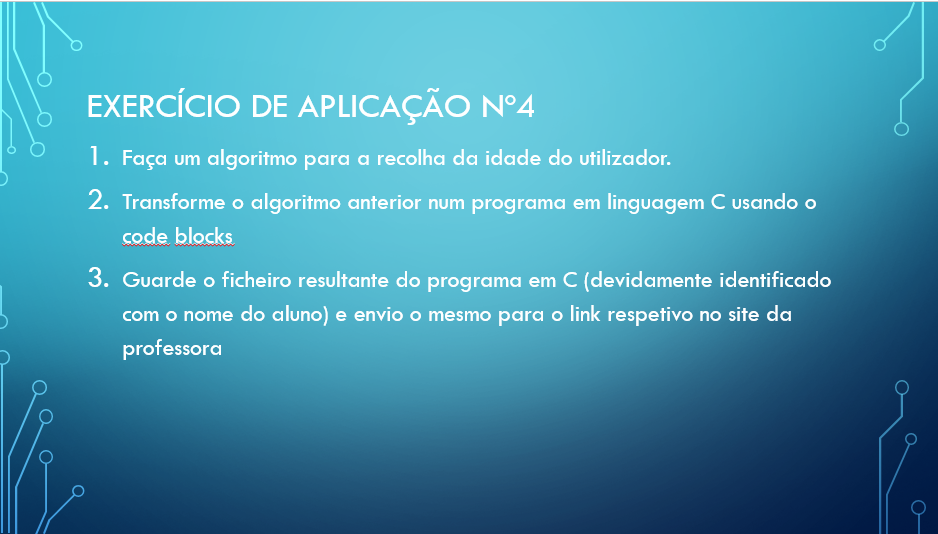 EXERCÍCIO DE APLICAÇÃO Nº4

1. Faça um algoritmo para a recolha da idade do utilizador.

2. Transforme o algoritmo anterior num programa em linguagem C usando o code blocks

3. Guarde o ficheiro resultante do programa em C (devidamente identificado com o nome do aluno) e envio o mesmo para o link respetivo no site da professora